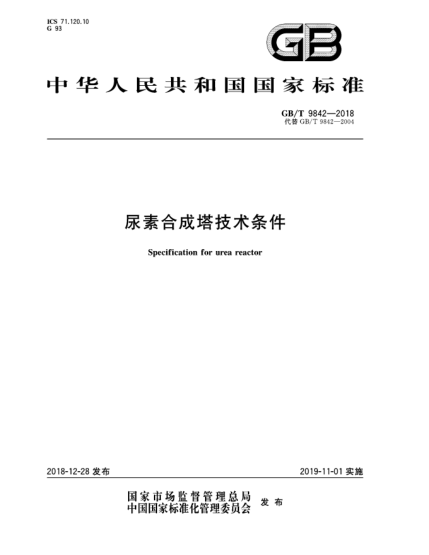 ICS 71.120.10
G 93

GB

中华人民共和国国家标准

GB/T 9842—2018
代替 GB/T 9842—2004

尿素合成塔技术条件

Specification for urea reactor

2018-12-28 发布

2019-11-01 实施

国家市场监督管理总局
中国国家标准化管理委员会 发布